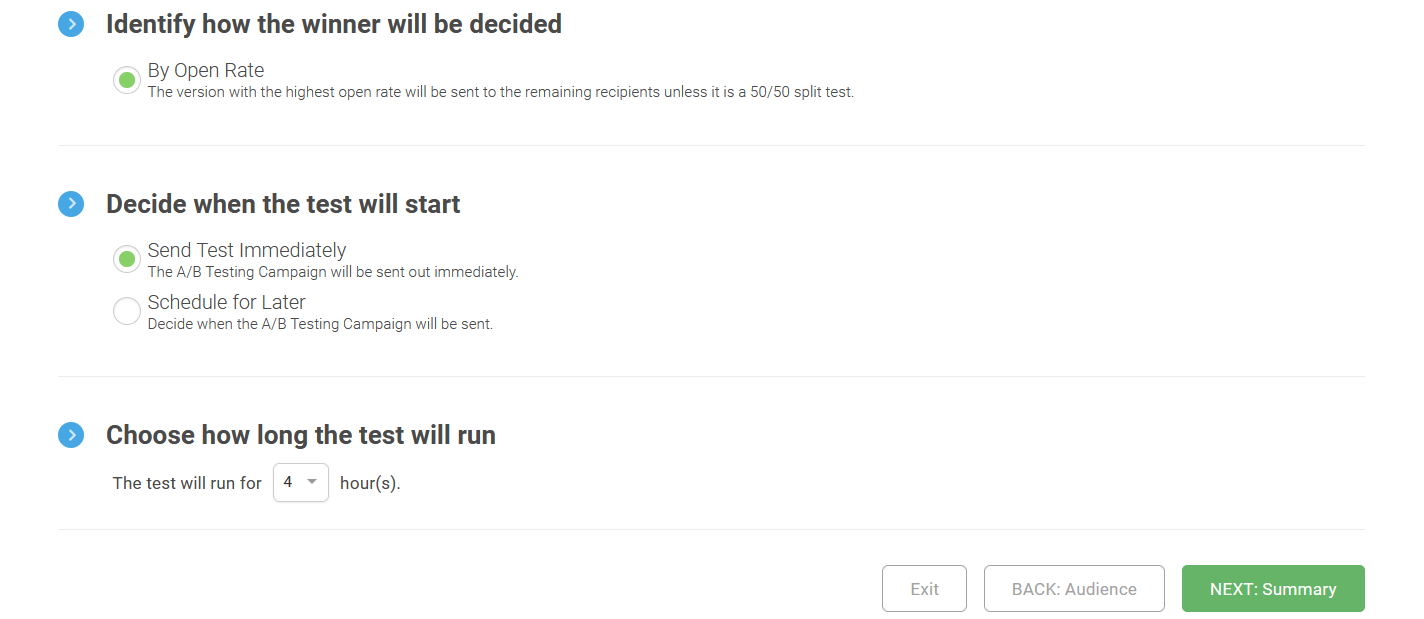 Identify how the winner will be decided

By Open Rate
The version with the highest open rate will be sent to the remaining recipients unless it is a 50/50 split test.

Decide when the test will start

Send Test Immediately
The A/B Testing Campaign will be sent out immediately.

Schedule for Later
Decide when the A/B Testing Campaign will be sent.

Choose how long the test will run

The test will run for 4 hour(s).

Exit

BACK: Audience

NEXT: Summary